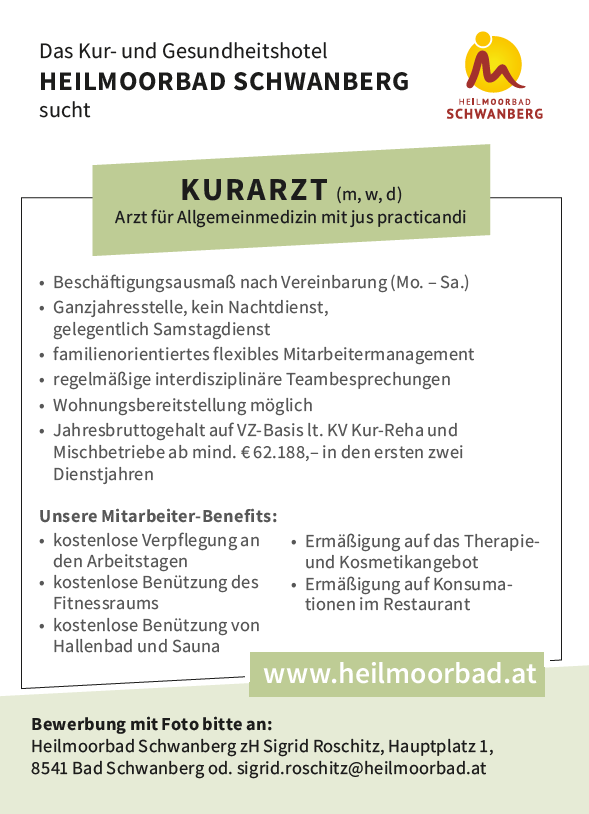 Das Kur- und Gesundheitshotel
HEILMOORBAD SCHWANBERG
sucht

HEILMOORBAD
SCHWANBERG

KURARZT (m, w, d)
Arzt für Allgemeinmedizin mit jus practicandi

• Beschäftigungsausmaß nach Vereinbarung (Mo. – Sa.)
• Ganzjahresstelle, kein Nachtdienst, gelegentlich Samstagdienst
• familienorientiertes flexibles Mitarbeitermanagement
• regelmäßige interdisziplinäre Teambesprechungen
• Wohnungsbereitstellung möglich
• Jahresbruttogehalt auf VZ-Basis lt. KV Kur-Reha und Mischbetriebe ab mind. € 62.188,– in den ersten zwei Dienstjahren

Unsere Mitarbeiter-Benefits:
• kostenlose Verpflegung an den Arbeitstagen
• kostenlose Benützung des Fitnessraums
• kostenlose Benützung von Hallenbad und Sauna

• Ermäßigung auf das Therapie- und Kosmetikangebot
• Ermäßigung auf Konsumationen im Restaurant

www.heilmoorbad.at

Bewerbung mit Foto bitte an:
Heilmoorbad Schwanberg zH Sigrid Roschitz, Hauptplatz 1, 8541 Bad Schwanberg od. sigrid.roschitz@heilmoorbad.at